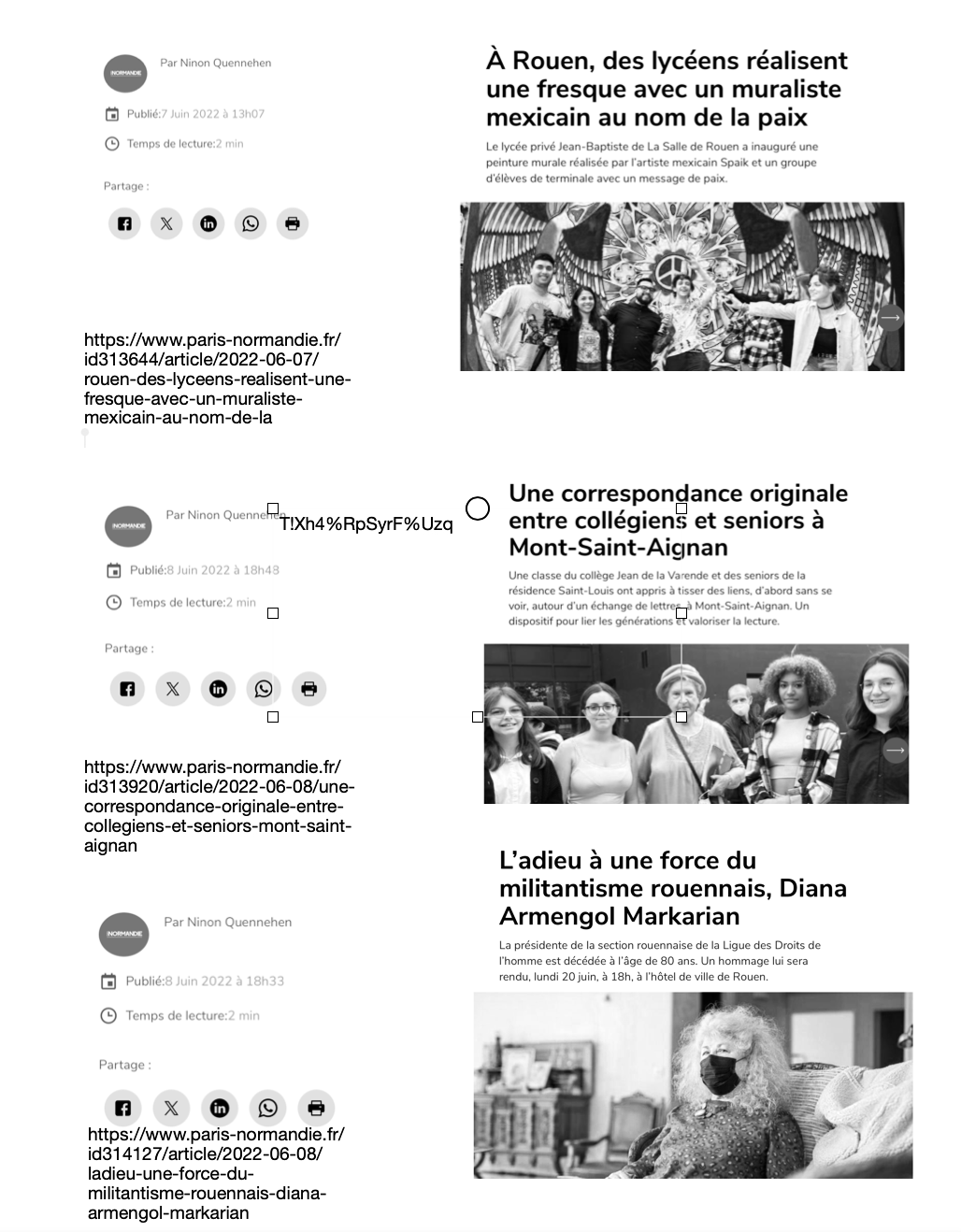 Par Ninon Quennehen

Publié:7 Juin 2022 à 13h07

Temps de lecture:2 min

Partage :

https://www.paris-normandie.fr/id313644/article/2022-06-07/rouen-des-lyceens-realisent-une-fresque-avec-un-muraliste-mexicain-au-nom-de-la

À Rouen, des lycéens réalisent une fresque avec un muraliste mexicain au nom de la paix

Le lycée privé Jean-Baptiste de La Salle de Rouen a inauguré une peinture murale réalisée par l'artiste mexicain Spaik et un groupe d'élèves de terminale avec un message de paix.

Par Ninon Quennehen

T!Xh4%RpSyrF%Uzq

Publié:8 Juin 2022 à 18h48

Temps de lecture:2 min

Partage :

https://www.paris-normandie.fr/id313920/article/2022-06-08/une-correspondance-originale-entre-collegiens-et-seniors-mont-saint-aignan

Une correspondance originale entre collégiens et seniors à Mont-Saint-Aignan

Une classe du collège Jean de la Varende et des seniors de la résidence Saint-Louis ont appris à tisser des liens, d'abord sans se voir, autour d'un échange de lettres à Mont-Saint-Aignan. Un dispositif pour lier les générations et valoriser la lecture.

Par Ninon Quennehen

Publié:8 Juin 2022 à 18h33

Temps de lecture:2 min

Partage :

https://www.paris-normandie.fr/id314127/article/2022-06-08/ladieu-une-force-du-militantisme-rouennais-diana-armengol-markarian

L'adieu à une force du militantisme rouennais, Diana Armengol Markarian

La présidente de la section rouennaise de la Ligue des Droits de l'homme est décédée à l'âge de 80 ans. Un hommage lui sera rendu, lundi 20 juin, à 18h, à l'hôtel de ville de Rouen.